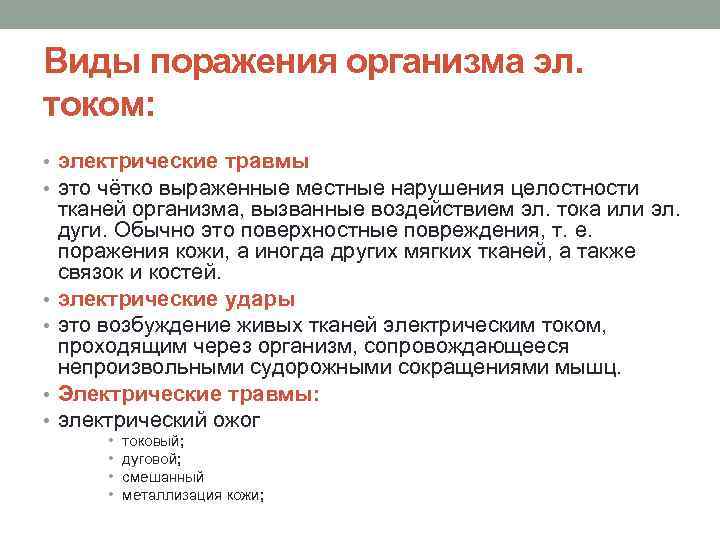 Виды поражения организма эл. током:

• электрические травмы
• это чётко выраженные местные нарушения целостности тканей организма, вызванные воздействием эл. тока или эл. дуги. Обычно это поверхностные повреждения, т. е. поражения кожи, а иногда других мягких тканей, а также связок и костей.
• электрические удары
• это возбуждение живых тканей электрическим током, проходящим через организм, сопровождающееся непроизвольными судорожными сокращениями мышц.
• Электрические травмы:
• электрический ожог
  • токовый;
  • дуговой;
  • смешанный
  • металлизация кожи;